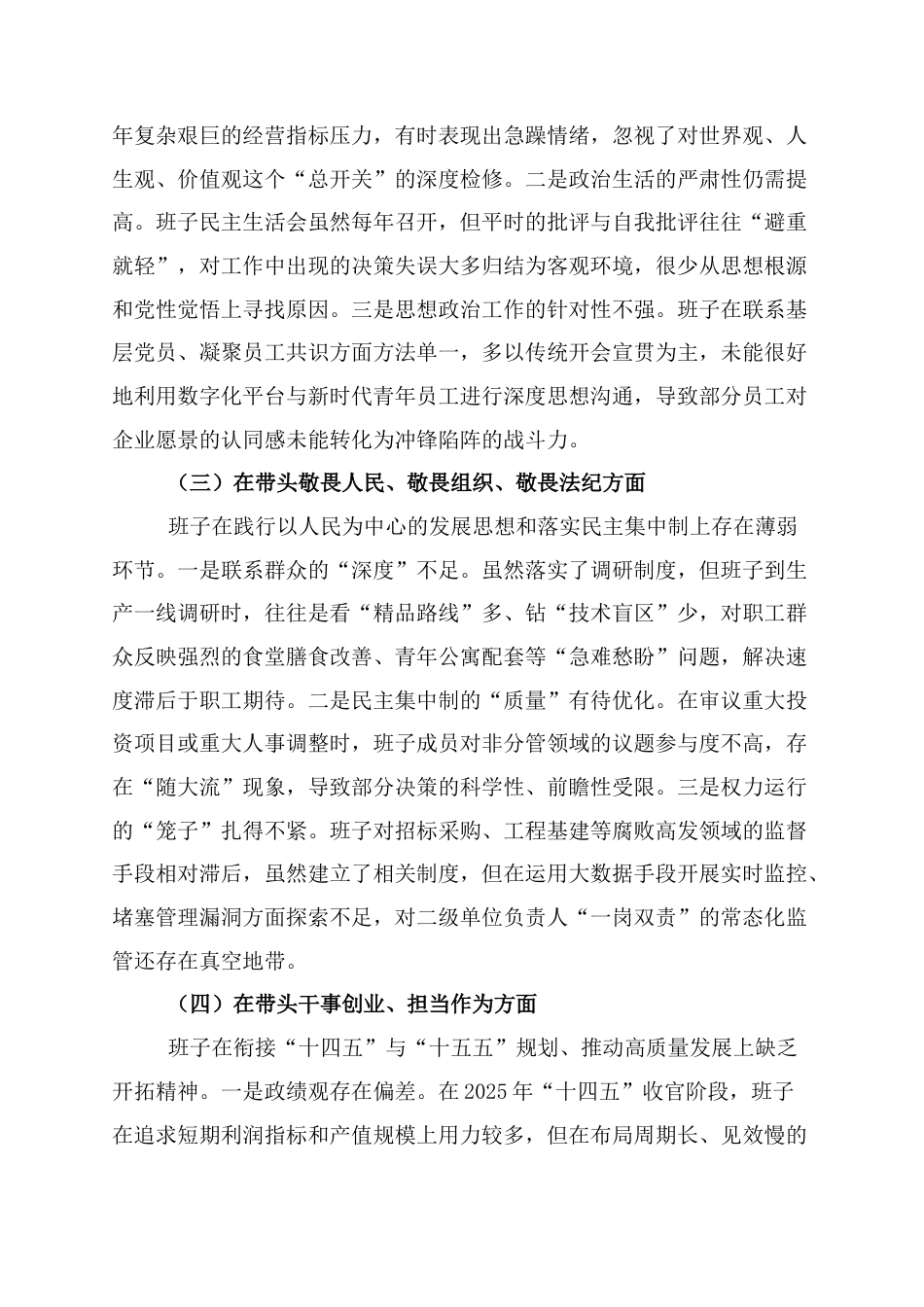 年复杂艰巨的经营指标压力，有时表现出急躁情绪，忽视了对世界观、人生观、价值观这个“总开关”的深度检修。二是政治生活的严肃性仍需提高。班子民主生活会虽然每年召开，但平时的批评与自我批评往往“避重就轻”，对工作中出现的决策失误大多归结为客观环境，很少从思想根源和党性觉悟上寻找原因。三是思想政治工作的针对性不强。班子在联系基层党员、凝聚员工共识方面方法单一，多以传统开会宣贯为主，未能很好地利用数字化平台与新时代青年员工进行深度思想沟通，导致部分员工对企业愿景的认同感未能转化为冲锋陷阵的战斗力。

（三）在带头敬畏人民、敬畏组织、敬畏法纪方面

班子在践行以人民为中心的发展思想和落实民主集中制上存在薄弱环节。一是联系群众的“深度”不足。虽然落实了调研制度，但班子到生产一线调研时，往往是看“精品路线”多、钻“技术盲区”少，对职工群众反映强烈的食堂膳食改善、青年公寓配套等“急难愁盼”问题，解决速度滞后于职工期待。二是民主集中制的“质量”有待优化。在审议重大投资项目或重大人事调整时，班子成员对非分管领域的议题参与度不高，存在“随大流”现象，导致部分决策的科学性、前瞻性受限。三是权力运行的“笼子”扎得不紧。班子对招标采购、工程基建等腐败高发领域的监督手段相对滞后，虽然建立了相关制度，但在运用大数据手段开展实时监控、堵塞管理漏洞方面探索不足，对二级单位负责人“一岗双责”的常态化监管还存在真空地带。

（四）在带头干事创业、担当作为方面

班子在衔接“十四五”与“十五五”规划、推动高质量发展上缺乏开拓精神。一是政绩观存在偏差。在2025年“十四五”收官阶段，班子在追求短期利润指标和产值规模上用力较多，但在布局周期长、见效慢的